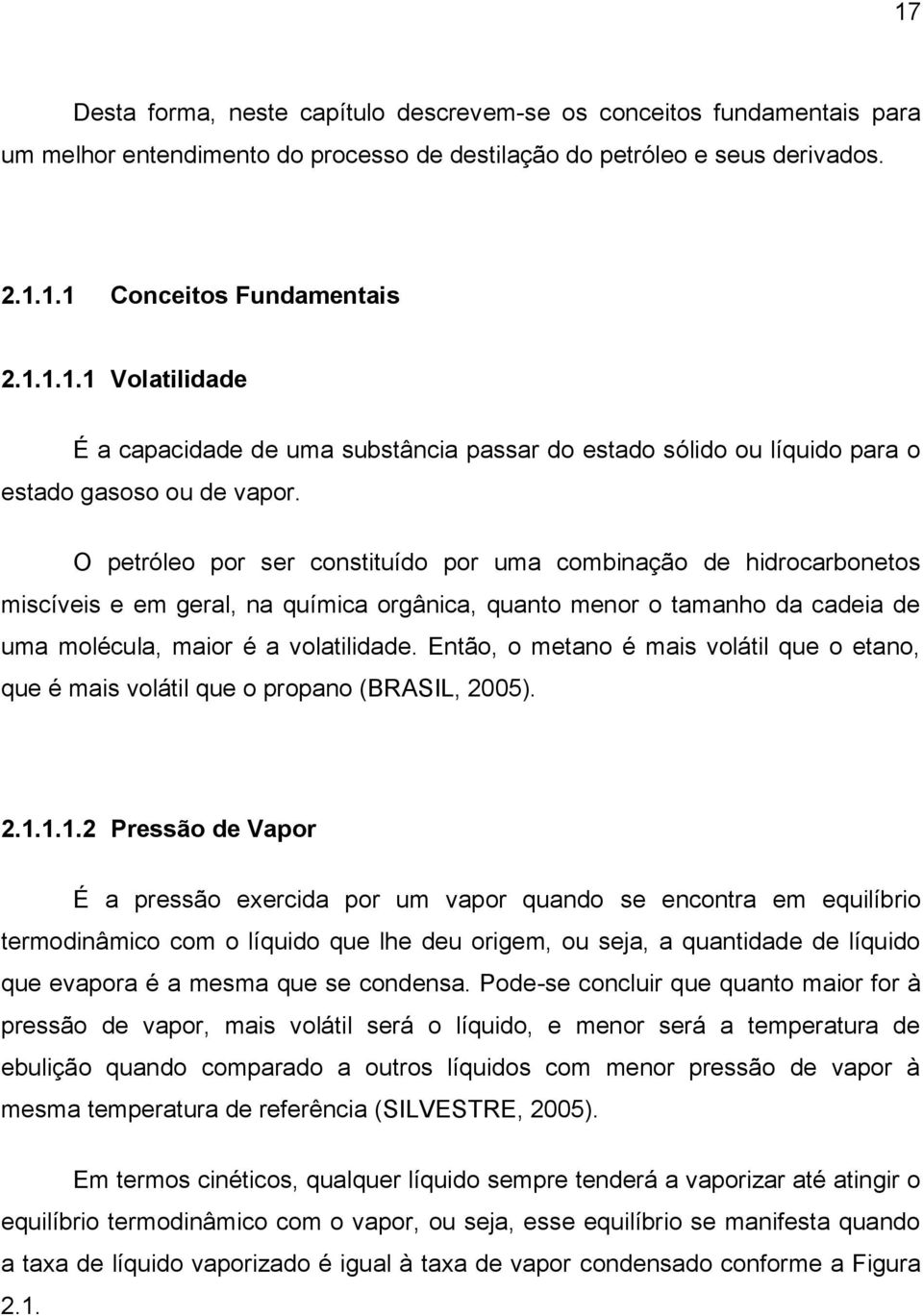 17

Desta forma, neste capítulo descrevem-se os conceitos fundamentais para um melhor entendimento do processo de destilação do petróleo e seus derivados.

2.1.1.1 Conceitos Fundamentais

2.1.1.1.1 Volatilidade

É a capacidade de uma substância passar do estado sólido ou líquido para o estado gasoso ou de vapor.

O petróleo por ser constituído por uma combinação de hidrocarbonetos miscíveis e em geral, na química orgânica, quanto menor o tamanho da cadeia de uma molécula, maior é a volatilidade. Então, o metano é mais volátil que o etano, que é mais volátil que o propano (BRASIL, 2005).

2.1.1.1.2 Pressão de Vapor

É a pressão exercida por um vapor quando se encontra em equilíbrio termodinâmico com o líquido que lhe deu origem, ou seja, a quantidade de líquido que evapora é a mesma que se condensa. Pode-se concluir que quanto maior for à pressão de vapor, mais volátil será o líquido, e menor será a temperatura de ebulição quando comparado a outros líquidos com menor pressão de vapor à mesma temperatura de referência (SILVESTRE, 2005).

Em termos cinéticos, qualquer líquido sempre tenderá a vaporizar até atingir o equilíbrio termodinâmico com o vapor, ou seja, esse equilíbrio se manifesta quando a taxa de líquido vaporizado é igual à taxa de vapor condensado conforme a Figura 2.1.